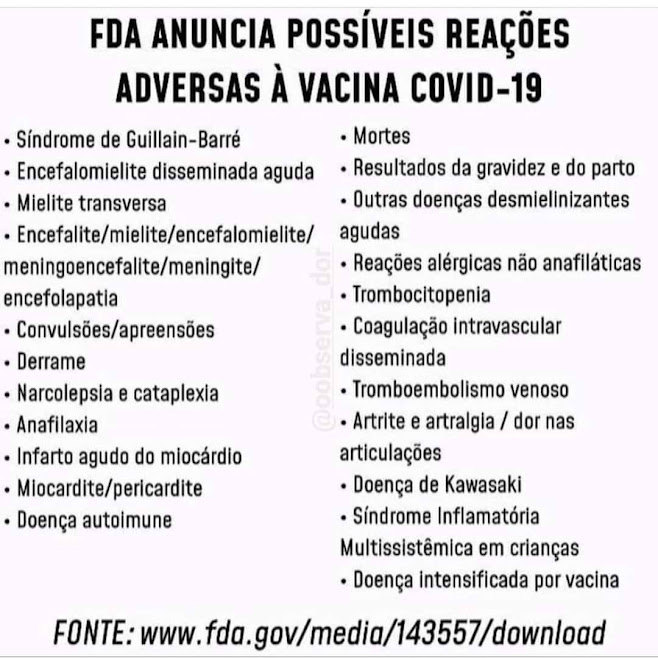 FDA ANUNCIA POSSÍVEIS REAÇÕES ADVERSAS À VACINA COVID-19

• Síndrome de Guillain-Barré
• Encefalomielite disseminada aguda
• Mielite transversa
• Encefalite/mielite/encefalomielite/meningoencefalite/meningite/encefolapatia
• Convulsões/apreensões
• Derrame
• Narcolepsia e cataplexia
• Anafilaxia
• Infarto agudo do miocárdio
• Miocardite/pericardite
• Doença autoimune

• Mortes
• Resultados da gravidez e do parto
• Outras doenças desmielinizantes agudas
• Reações alérgicas não anafiláticas
• Trombocitopenia
• Coagulação intravascular disseminada
• Tromboembolismo venoso
• Artrite e artralgia / dor nas articulações
• Doença de Kawasaki
• Síndrome Inflamatória Multissistêmica em crianças
• Doença intensificada por vacina

FONTE: www.fda.gov/media/143557/download

@oobserva_dor